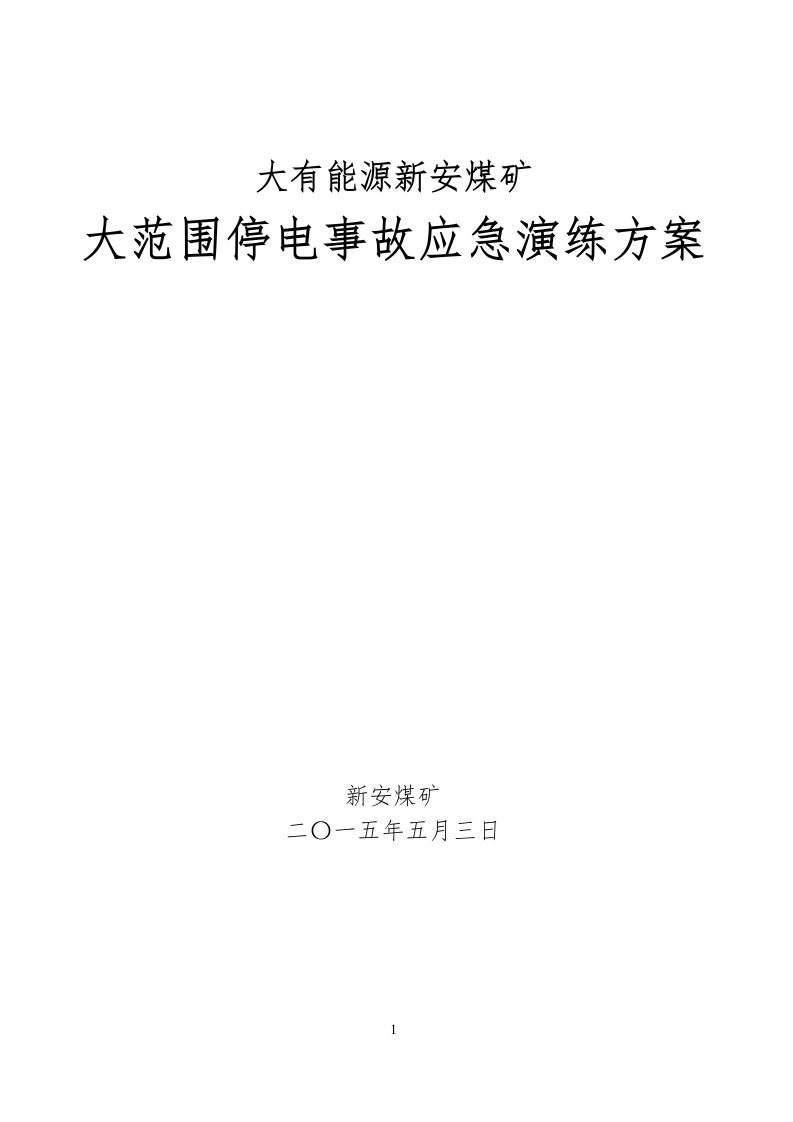 大有能源新安煤矿

大范围停电事故应急演练方案

新安煤矿

二〇一五年五月三日

1